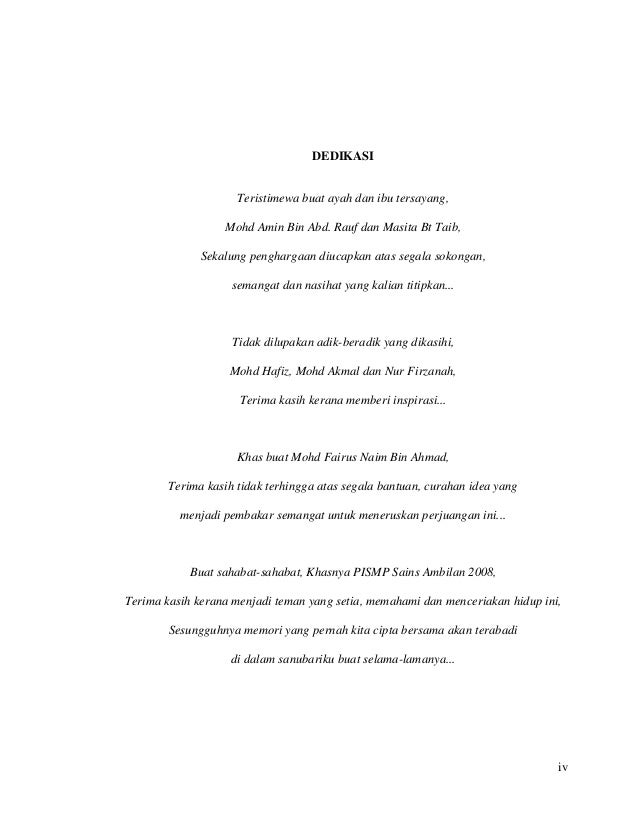 DEDIKASI

Teristimewa buat ayah dan ibu tersayang,

Mohd Amin Bin Abd. Rauf dan Masita Bt Taib,

Sekalung penghargaan diucapkan atas segala sokongan,

semangat dan nasihat yang kalian titipkan...

Tidak dilupakan adik-beradik yang dikasihi,

Mohd Hafiz, Mohd Akmal dan Nur Firzanah,

Terima kasih kerana memberi inspirasi...

Khas buat Mohd Fairus Naim Bin Ahmad,

Terima kasih tidak terhingga atas segala bantuan, curahan idea yang

menjadi pembakar semangat untuk meneruskan perjuangan ini...

Buat sahabat-sahabat, Khasnya PISMP Sains Ambilan 2008,

Terima kasih kerana menjadi teman yang setia, memahami dan menceriakan hidup ini,

Sesungguhnya memori yang pernah kita cipta bersama akan terabadi

di dalam sanubariku buat selama-lamanya...

iv